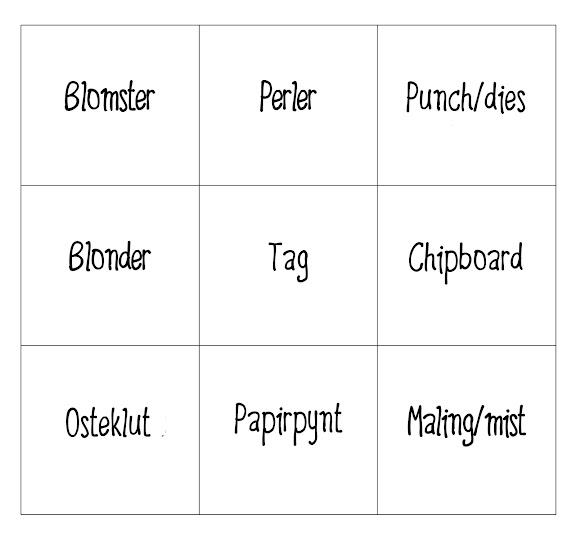 | Blomster | Perler | Punch/dies |
|---|---|---|
| Blonder | Tag | Chipboard |
| Osteklut | Papirpynt | Maling/mist |